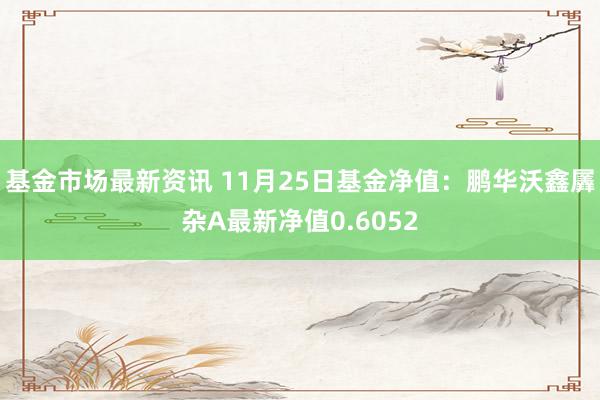 基金市场最新资讯 11月25日基金净值：鹏华沃鑫羼杂A最新净值0.6052